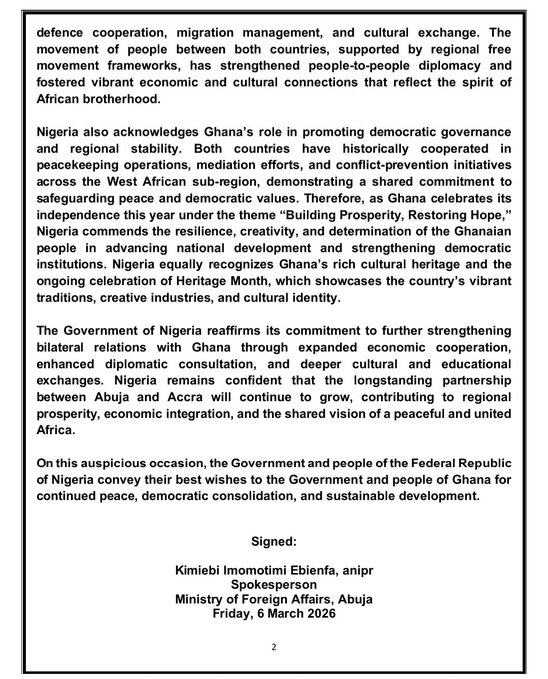 defence cooperation, migration management, and cultural exchange. The movement of people between both countries, supported by regional free movement frameworks, has strengthened people-to-people diplomacy and fostered vibrant economic and cultural connections that reflect the spirit of African brotherhood.

Nigeria also acknowledges Ghana's role in promoting democratic governance and regional stability. Both countries have historically cooperated in peacekeeping operations, mediation efforts, and conflict-prevention initiatives across the West African sub-region, demonstrating a shared commitment to safeguarding peace and democratic values. Therefore, as Ghana celebrates its independence this year under the theme "Building Prosperity, Restoring Hope," Nigeria commends the resilience, creativity, and determination of the Ghanaian people in advancing national development and strengthening democratic institutions. Nigeria equally recognizes Ghana's rich cultural heritage and the ongoing celebration of Heritage Month, which showcases the country's vibrant traditions, creative industries, and cultural identity.

The Government of Nigeria reaffirms its commitment to further strengthening bilateral relations with Ghana through expanded economic cooperation, enhanced diplomatic consultation, and deeper cultural and educational exchanges. Nigeria remains confident that the longstanding partnership between Abuja and Accra will continue to grow, contributing to regional prosperity, economic integration, and the shared vision of a peaceful and united Africa.

On this auspicious occasion, the Government and people of the Federal Republic of Nigeria convey their best wishes to the Government and people of Ghana for continued peace, democratic consolidation, and sustainable development.

Signed:

Kimiebi Imomotimi Ebienfa, anipr
Spokesperson
Ministry of Foreign Affairs, Abuja
Friday, 6 March 2026

2